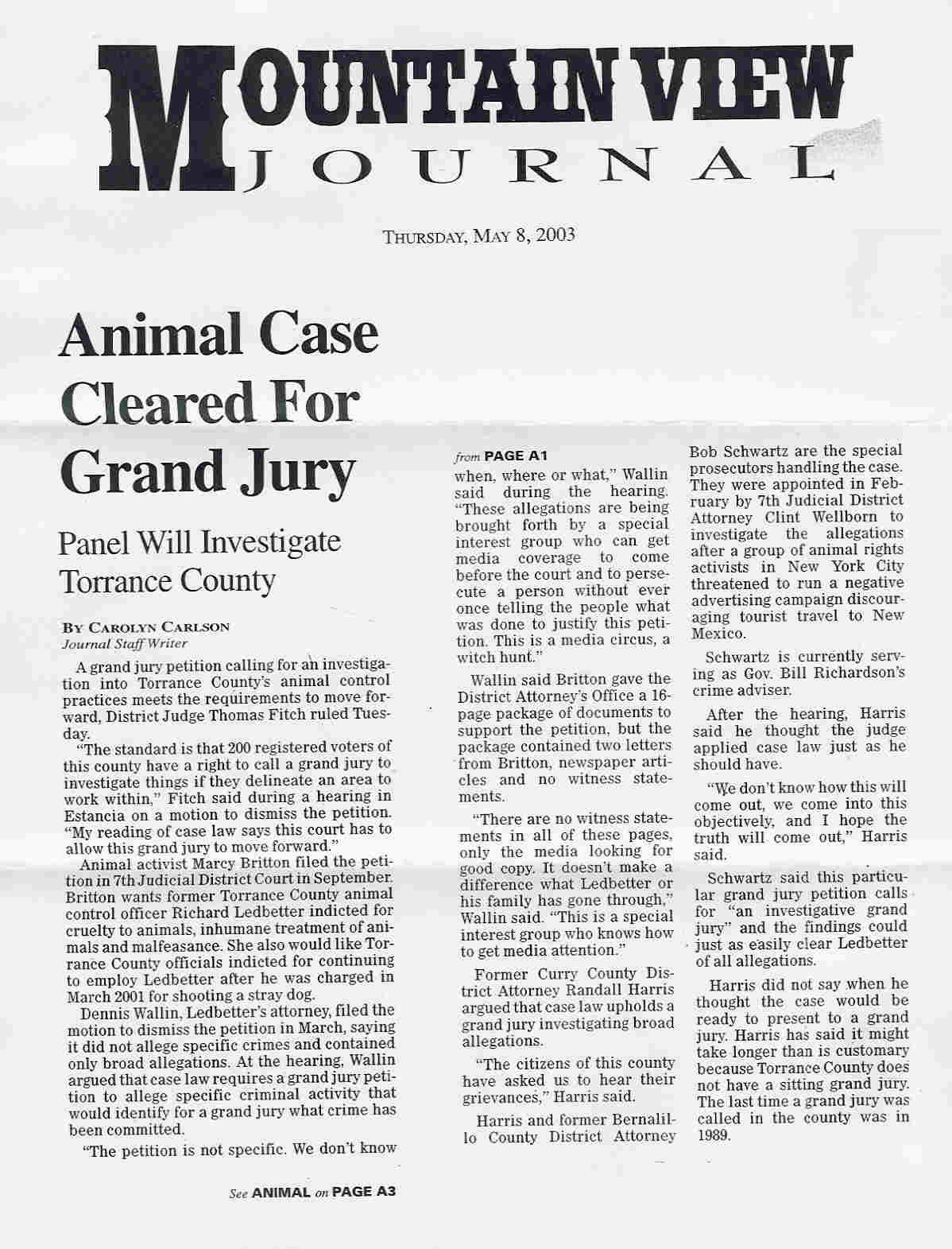 MOUNTAIN VIEW JOURNAL

THURSDAY, MAY 8, 2003

Animal Case Cleared For Grand Jury

Panel Will Investigate Torrance County

BY CAROLYN CARLSON
Journal Staff Writer

A grand jury petition calling for an investigation into Torrance County's animal control practices meets the requirements to move forward, District Judge Thomas Fitch ruled Tuesday.

"The standard is that 200 registered voters of this county have a right to call a grand jury to investigate things if they delineate an area to work within," Fitch said during a hearing in Estancia on a motion to dismiss the petition. "My reading of case law says this court has to allow this grand jury to move forward."

Animal activist Marcy Britton filed the petition in 7th Judicial District Court in September. Britton wants former Torrance County animal control officer Richard Ledbetter indicted for cruelty to animals, inhumane treatment of animals and malfeasance. She also would like Torrance County officials indicted for continuing to employ Ledbetter after he was charged in March 2001 for shooting a stray dog.

Dennis Wallin, Ledbetter's attorney, filed the motion to dismiss the petition in March, saying it did not allege specific crimes and contained only broad allegations. At the hearing, Wallin argued that case law requires a grand jury petition to allege specific criminal activity that would identify for a grand jury what crime has been committed.

"The petition is not specific. We don't know

See ANIMAL on PAGE A3

from PAGE A1

when, where or what," Wallin said during the hearing. "These allegations are being brought forth by a special interest group who can get media coverage to come before the court and to persecute a person without ever once telling the people what was done to justify this petition. This is a media circus, a witch hunt."

Wallin said Britton gave the District Attorney's Office a 16-page package of documents to support the petition, but the package contained two letters from Britton, newspaper articles and no witness statements.

"There are no witness statements in all of these pages, only the media looking for good copy. It doesn't make a difference what Ledbetter or his family has gone through," Wallin said. "This is a special interest group who knows how to get media attention."

Former Curry County District Attorney Randall Harris argued that case law upholds a grand jury investigating broad allegations.

"The citizens of this county have asked us to hear their grievances," Harris said.

Harris and former Bernalillo County District Attorney Bob Schwartz are the special prosecutors handling the case. They were appointed in February by 7th Judicial District Attorney Clint Wellborn to investigate the allegations after a group of animal rights activists in New York City threatened to run a negative advertising campaign discouraging tourist travel to New Mexico.

Schwartz is currently serving as Gov. Bill Richardson's crime adviser.

After the hearing, Harris said he thought the judge applied case law just as he should have.

"We don't know how this will come out, we come into this objectively, and I hope the truth will come out," Harris said.

Schwartz said this particular grand jury petition calls for "an investigative grand jury" and the findings could just as easily clear Ledbetter of all allegations.

Harris did not say when he thought the case would be ready to present to a grand jury. Harris has said it might take longer than is customary because Torrance County does not have a sitting grand jury. The last time a grand jury was called in the county was in 1989.